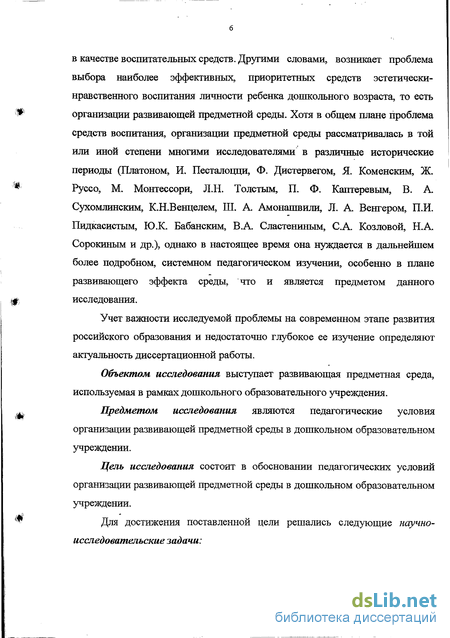 6

в качестве воспитательных средств. Другими словами, возникает проблема выбора наиболее эффективных, приоритетных средств эстетически-нравственного воспитания личности ребенка дошкольного возраста, то есть организации развивающей предметной среды. Хотя в общем плане проблема средств воспитания, организации предметной среды рассматривалась в той или иной степени многими исследователями в различные исторические периоды (Платоном, И. Песталоцци, Ф. Дистервегом, Я. Коменским, Ж. Руссо, М. Монтессори, Л.Н. Толстым, П. Ф. Каптеревым, В. А. Сухомлинским, К.Н.Венцелем, Ш. А. Амонашвили, Л. А. Венгером, П.И. Пидкасистым, Ю.К. Бабанским, В.А. Сластениным, С.А. Козловой, Н.А. Сорокиным и др.), однако в настоящее время она нуждается в дальнейшем более подробном, системном педагогическом изучении, особенно в плане развивающего эффекта среды, что и является предметом данного исследования.

Учет важности исследуемой проблемы на современном этапе развития российского образования и недостаточно глубокое ее изучение определяют актуальность диссертационной работы.

Объектом исследования выступает развивающая предметная среда, используемая в рамках дошкольного образовательного учреждения.

Предметом исследования являются педагогические условия организации развивающей предметной среды в дошкольном образовательном учреждении.

Цель исследования состоит в обосновании педагогических условий организации развивающей предметной среды в дошкольном образовательном учреждении.

Для достижения поставленной цели решались следующие научно-исследовательские задачи:

dsLib.net
библиотека диссертаций